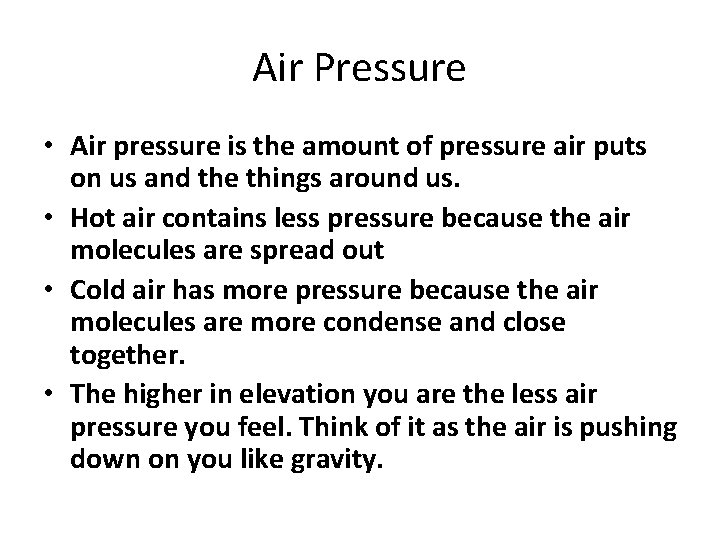 Air Pressure

• Air pressure is the amount of pressure air puts on us and the things around us.
• Hot air contains less pressure because the air molecules are spread out
• Cold air has more pressure because the air molecules are more condense and close together.
• The higher in elevation you are the less air pressure you feel. Think of it as the air is pushing down on you like gravity.